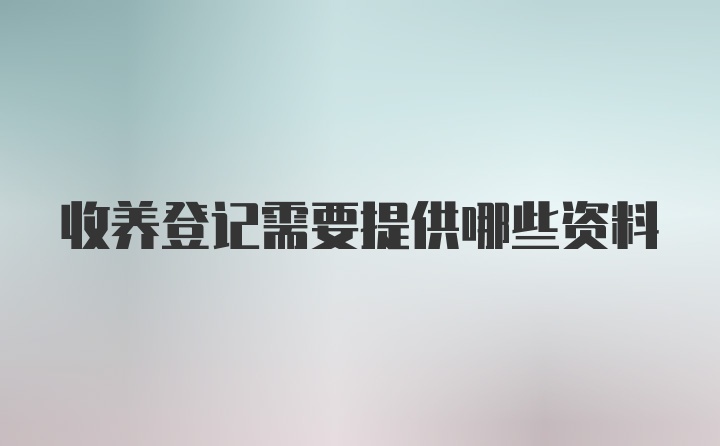 收养登记需要提供哪些资料